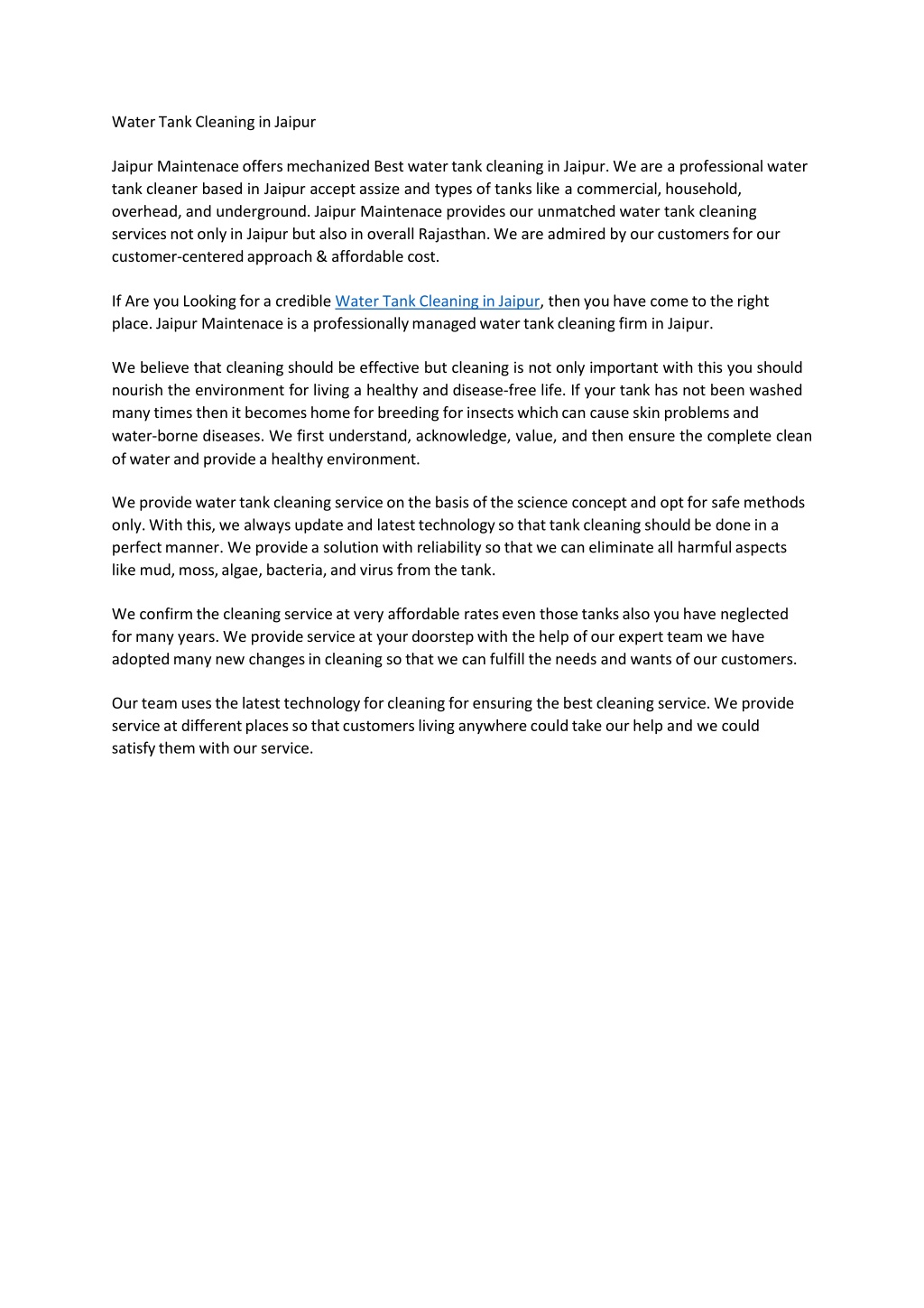 Water Tank Cleaning in Jaipur

Jaipur Maintenace offers mechanized Best water tank cleaning in Jaipur. We are a professional water tank cleaner based in Jaipur accept assize and types of tanks like a commercial, household, overhead, and underground. Jaipur Maintenace provides our unmatched water tank cleaning services not only in Jaipur but also in overall Rajasthan. We are admired by our customers for our customer-centered approach & affordable cost.

If Are you Looking for a credible Water Tank Cleaning in Jaipur, then you have come to the right place. Jaipur Maintenace is a professionally managed water tank cleaning firm in Jaipur.

We believe that cleaning should be effective but cleaning is not only important with this you should nourish the environment for living a healthy and disease-free life. If your tank has not been washed many times then it becomes home for breeding for insects which can cause skin problems and water-borne diseases. We first understand, acknowledge, value, and then ensure the complete clean of water and provide a healthy environment.

We provide water tank cleaning service on the basis of the science concept and opt for safe methods only. With this, we always update and latest technology so that tank cleaning should be done in a perfect manner. We provide a solution with reliability so that we can eliminate all harmful aspects like mud, moss, algae, bacteria, and virus from the tank.

We confirm the cleaning service at very affordable rates even those tanks also you have neglected for many years. We provide service at your doorstep with the help of our expert team we have adopted many new changes in cleaning so that we can fulfill the needs and wants of our customers.

Our team uses the latest technology for cleaning for ensuring the best cleaning service. We provide service at different places so that customers living anywhere could take our help and we could satisfy them with our service.